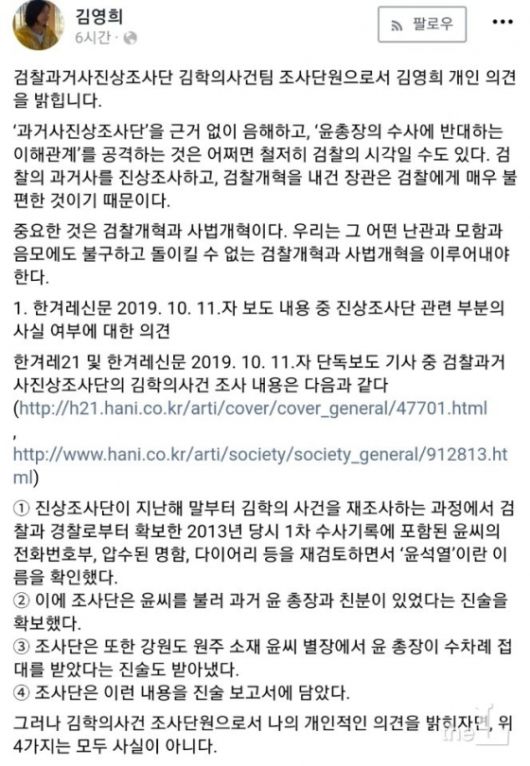 김영희
6시간 ·

팔로우

검찰과거사진상조사단 김학의사건팀 조사단원으로서 김영희 개인 의견을 밝힙니다.

'과거사진상조사단'을 근거 없이 음해하고, '윤총장의 수사에 반대하는 이해관계'를 공격하는 것은 어쩌면 철저히 검찰의 시각일 수도 있다. 검찰의 과거사를 진상조사하고, 검찰개혁을 내건 장관은 검찰에게 매우 불편한 것이기 때문이다.

중요한 것은 검찰개혁과 사법개혁이다. 우리는 그 어떤 난관과 모함과 음모에도 불구하고 돌이킬 수 없는 검찰개혁과 사법개혁을 이루어내야 한다.

1. 한겨레신문 2019. 10. 11.자 보도 내용 중 진상조사단 관련 부분의 사실 여부에 대한 의견

한겨레21 및 한겨레신문 2019. 10. 11.자 단독보도 기사 중 검찰과거사진상조사단의 김학의사건 조사 내용은 다음과 같다
(http://h21.hani.co.kr/arti/cover/cover_general/47701.html
,
http://www.hani.co.kr/arti/society/society_general/912813.html)

① 진상조사단이 지난해 말부터 김학의 사건을 재조사하는 과정에서 검찰과 경찰로부터 확보한 2013년 당시 1차 수사기록에 포함된 윤씨의 전화번호부, 압수된 명함, 다이어리 등을 재검토하면서 '윤석열'이란 이름을 확인했다.
② 이에 조사단은 윤씨를 불러 과거 윤 총장과 친분이 있었다는 진술을 확보했다.
③ 조사단은 또한 강원도 원주 소재 윤씨 별장에서 윤 총장이 수차례 접대를 받았다는 진술도 받아냈다.
④ 조사단은 이런 내용을 진술 보고서에 담았다.

그러나 김학의사건 조사단원으로서 나의 개인적인 의견을 밝히자면, 위 4가지는 모두 사실이 아니다.